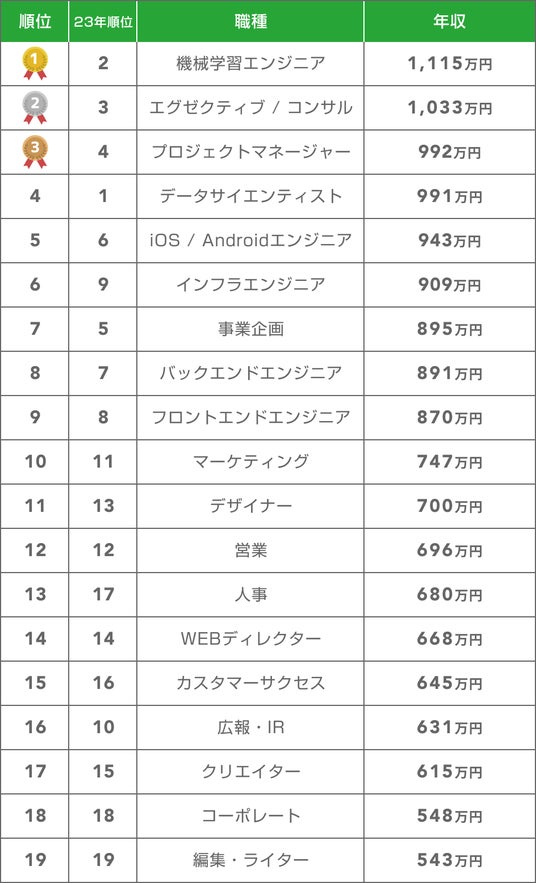 | 順位 | 23年順位 | 職種 | 年収 |
|---|---|---|---|
| 1 | 2 | 機械学習エンジニア | 1,115万円 |
| 2 | 3 | エグゼクティブ / コンサル | 1,033万円 |
| 3 | 4 | プロジェクトマネージャー | 992万円 |
| 4 | 1 | データサイエンティスト | 991万円 |
| 5 | 6 | iOS / Androidエンジニア | 943万円 |
| 6 | 9 | インフラエンジニア | 909万円 |
| 7 | 5 | 事業企画 | 895万円 |
| 8 | 7 | バックエンドエンジニア | 891万円 |
| 9 | 8 | フロントエンドエンジニア | 870万円 |
| 10 | 11 | マーケティング | 747万円 |
| 11 | 13 | デザイナー | 700万円 |
| 12 | 12 | 営業 | 696万円 |
| 13 | 17 | 人事 | 680万円 |
| 14 | 14 | WEBディレクター | 668万円 |
| 15 | 16 | カスタマーサクセス | 645万円 |
| 16 | 10 | 広報・IR | 631万円 |
| 17 | 15 | クリエイター | 615万円 |
| 18 | 18 | コーポレート | 548万円 |
| 19 | 19 | 編集・ライター | 543万円 |